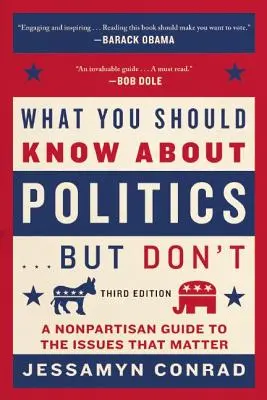 "Engaging and inspiring . . . Reading this book should make you want to vote."
—BARACK OBAMA

"An invaluable guide . . . A must read."
—BOB DOLE

WHAT YOU SHOULD
KNOW ABOUT
POLITICS
. . . BUT DON'T

THIRD EDITION

A NONPARTISAN GUIDE TO THE ISSUES THAT MATTER

JESSAMYN CONRAD